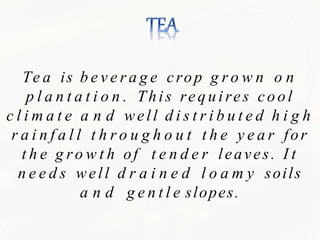 TEA

Tea is beverage crop grown on plantation. This requires cool climate and well distributed high rainfall throughout the year for the growth of tender leaves. It needs well drained loamy soils and gentle slopes.